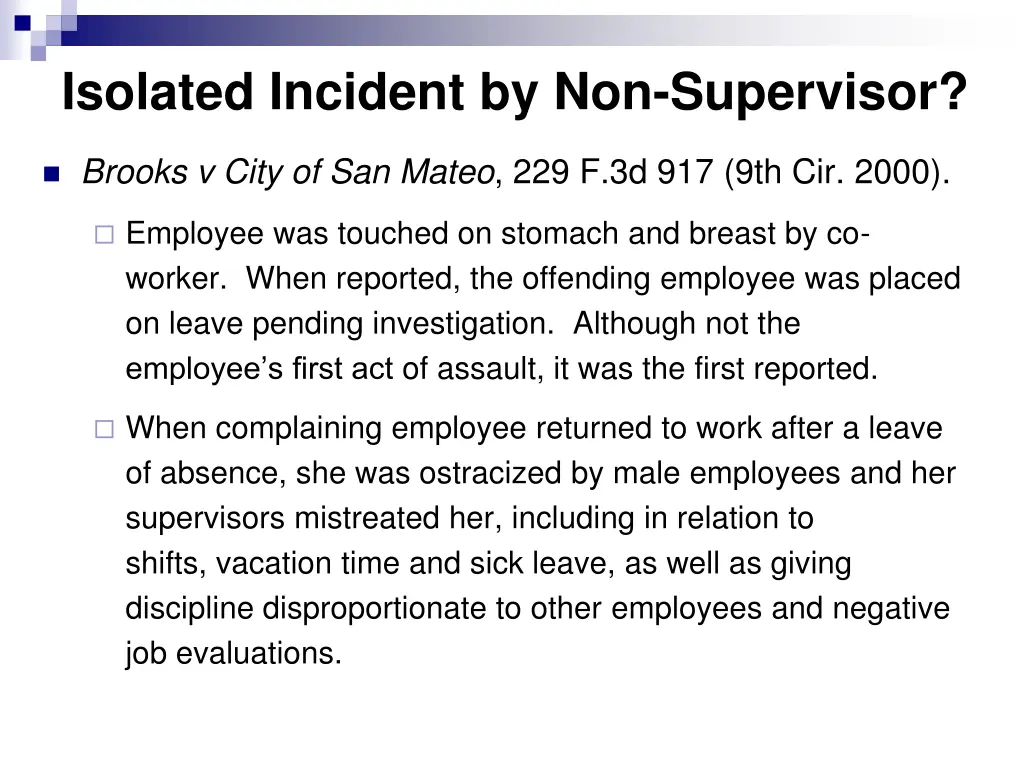 Isolated Incident by Non-Supervisor?

Brooks v City of San Mateo, 229 F.3d 917 (9th Cir. 2000).

Employee was touched on stomach and breast by co-worker. When reported, the offending employee was placed on leave pending investigation. Although not the employee's first act of assault, it was the first reported.

When complaining employee returned to work after a leave of absence, she was ostracized by male employees and her supervisors mistreated her, including in relation to shifts, vacation time and sick leave, as well as giving discipline disproportionate to other employees and negative job evaluations.